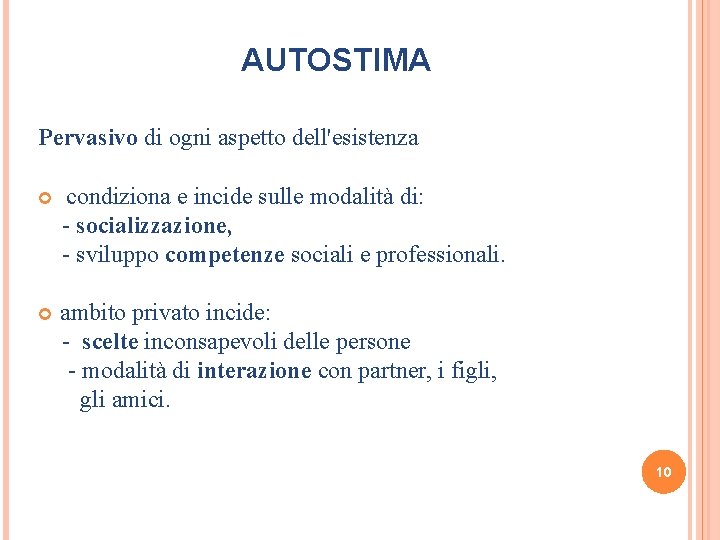 AUTOSTIMA

Pervasivo di ogni aspetto dell'esistenza

condiziona e incide sulle modalità di:
- socializzazione,
- sviluppo competenze sociali e professionali.

ambito privato incide:
- scelte inconsapevoli delle persone
- modalità di interazione con partner, i figli, gli amici.

10